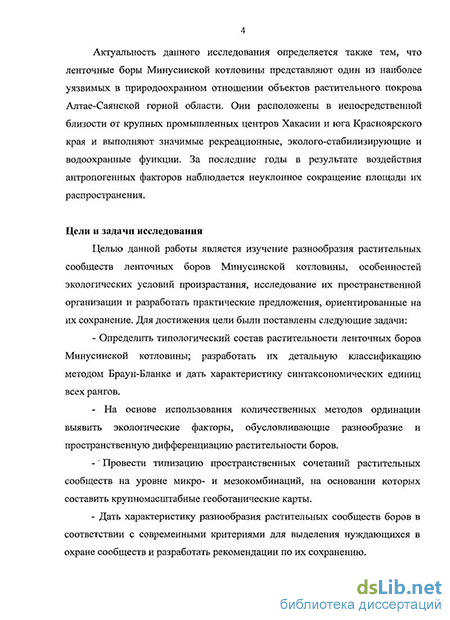 4

Актуальность данного исследования определяется также тем, что ленточные боры Минусинской котловины представляют один из наиболее уязвимых в природоохранном отношении объектов растительного покрова Алтае-Саянской горной области. Они расположены в непосредственной близости от крупных промышленных центров Хакасии и юга Красноярского края и выполняют значимые рекреационные, эколого-стабилизирующие и водоохранные функции. За последние годы в результате воздействия антропогенных факторов наблюдается неуклонное сокращение площади их распространения.

Цели и задачи исследования

Целью данной работы является изучение разнообразия растительных сообществ ленточных боров Минусинской котловины, особенностей экологических условий произрастания, исследование их пространственной организации и разработать практические предложения, ориентированные на их сохранение. Для достижения цели были поставлены следующие задачи:

- Определить типологический состав растительности ленточных боров Минусинской котловины; разработать их детальную классификацию методом Браун-Бланке и дать характеристику синтаксономических единиц всех рангов.

- На основе использования количественных методов ординации выявить экологические факторы, обусловливающие разнообразие и пространственную дифференциацию растительности боров.

- Провести типизацию пространственных сочетаний растительных сообществ на уровне микро- и мезокомбинаций, на основании которых составить крупномасштабные геоботанические карты.

- Дать характеристику разнообразия растительных сообществ боров в соответствии с современными критериями для выделения нуждающихся в охране сообществ и разработать рекомендации по их сохранению.

dsLib.net
библиотека диссертаций